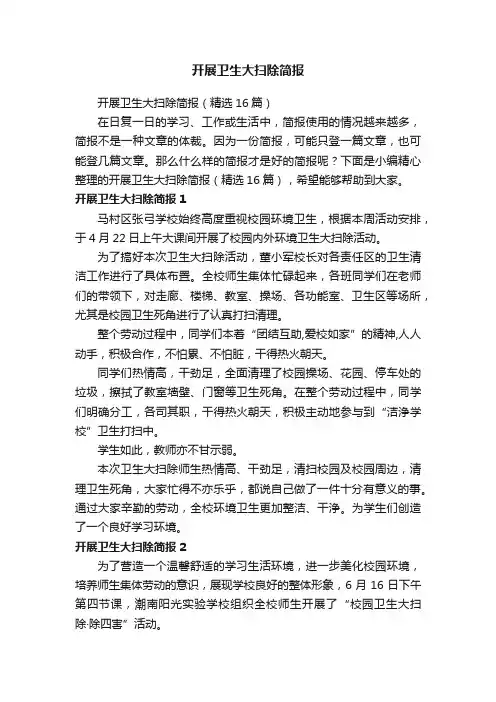 开展卫生大扫除简报

开展卫生大扫除简报（精选 16 篇）

在日复一日的学习、工作或生活中，简报使用的情况越来越多，简报不是一种文章的体裁。因为一份简报，可能只登一篇文章，也可能登几篇文章。那么什么样的简报才是好的简报呢？下面是小编精心整理的开展卫生大扫除简报（精选 16 篇），希望能够帮助到大家。

开展卫生大扫除简报 1

马村区张弓学校始终高度重视校园环境卫生，根据本周活动安排，于 4 月 22 日上午大课间开展了校园内外环境卫生大扫除活动。

为了搞好本次卫生大扫除活动，董小军校长对各责任区的卫生清洁工作进行了具体布置。全校师生集体忙碌起来，各班同学们在老师们的带领下，对走廊、楼梯、教室、操场、各功能室、卫生区等场所，尤其是校园卫生死角进行了认真打扫清理。

整个劳动过程中，同学们本着“团结互助,爱校如家”的精神,人人动手，积极合作，不怕累、不怕脏，干得热火朝天。

同学们热情高，干劲足，全面清理了校园操场、花园、停车处的垃圾，擦拭了教室墙壁、门窗等卫生死角。在整个劳动过程中，同学们明确分工，各司其职，干得热火朝天，积极主动地参与到“洁净学校”卫生打扫中。

学生如此，教师亦不甘示弱。

本次卫生大扫除师生热情高、干劲足，清扫校园及校园周边，清理卫生死角，大家忙得不亦乐乎，都说自己做了一件十分有意义的事。通过大家辛勤的劳动，全校环境卫生更加整洁、干净。为学生们创造了一个良好学习环境。

开展卫生大扫除简报 2

为了营造一个温馨舒适的学习生活环境，进一步美化校园环境，培养师生集体劳动的意识，展现学校良好的整体形象，6 月 16 日下午第四节课，潮南阳光实验学校组织全校师生开展了“校园卫生大扫除·除四害”活动。